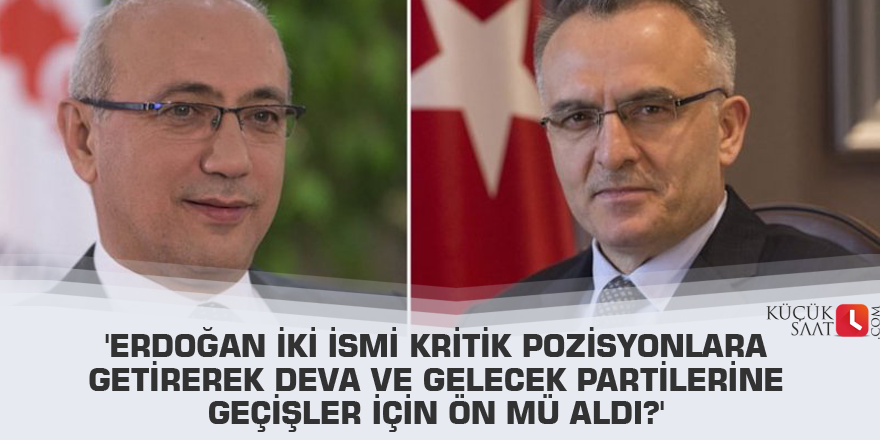 KÜÇÜK SAAT .COM

'ERDOĞAN İKİ İSMİ KRİTİK POZİSYONLARA GETİREREK DEVA VE GELECEK PARTİLERİNE GEÇİŞLER İÇİN ÖN MÜ ALDI?'